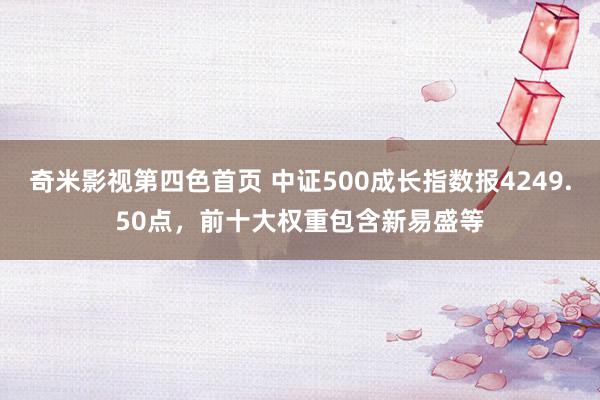 奇米影视第四色首页 中证500成长指数报4249.50点，前十大权重包含新易盛等